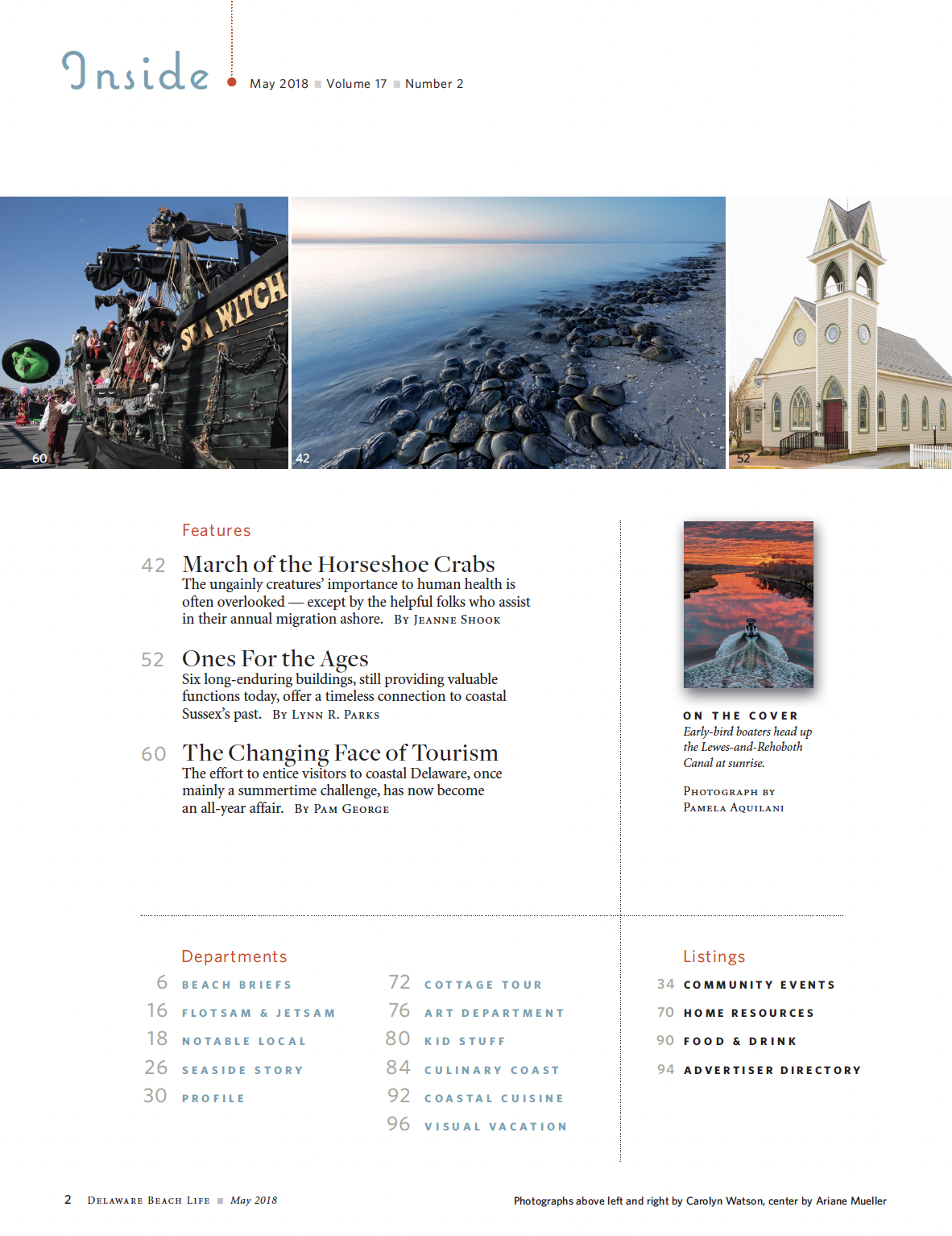 Inside May 2018 ■ Volume 17 ■ Number 2

SEA WITCH

60

42

52

Features

42 March of the Horseshoe Crabs
The ungainly creatures' importance to human health is often overlooked — except by the helpful folks who assist in their annual migration ashore. By Jeanne Shook

52 Ones For the Ages
Six long-enduring buildings, still providing valuable functions today, offer a timeless connection to coastal Sussex's past. By Lynn R. Parks

60 The Changing Face of Tourism
The effort to entice visitors to coastal Delaware, once mainly a summertime challenge, has now become an all-year affair. By Pam George

ON THE COVER
Early-bird boaters head up the Lewes-and-Rehoboth Canal at sunrise.

Photograph by
Pamela Aquilani

Departments
6 BEACH BRIEFS
16 FLOTSAM & JETSAM
18 NOTABLE LOCAL
26 SEASIDE STORY
30 PROFILE

72 COTTAGE TOUR
76 ART DEPARTMENT
80 KID STUFF
84 CULINARY COAST
92 COASTAL CUISINE
96 VISUAL VACATION

Listings
34 COMMUNITY EVENTS
70 HOME RESOURCES
90 FOOD & DRINK
94 ADVERTISER DIRECTORY

2 Delaware Beach Life ■ May 2018

Photographs above left and right by Carolyn Watson, center by Ariane Mueller